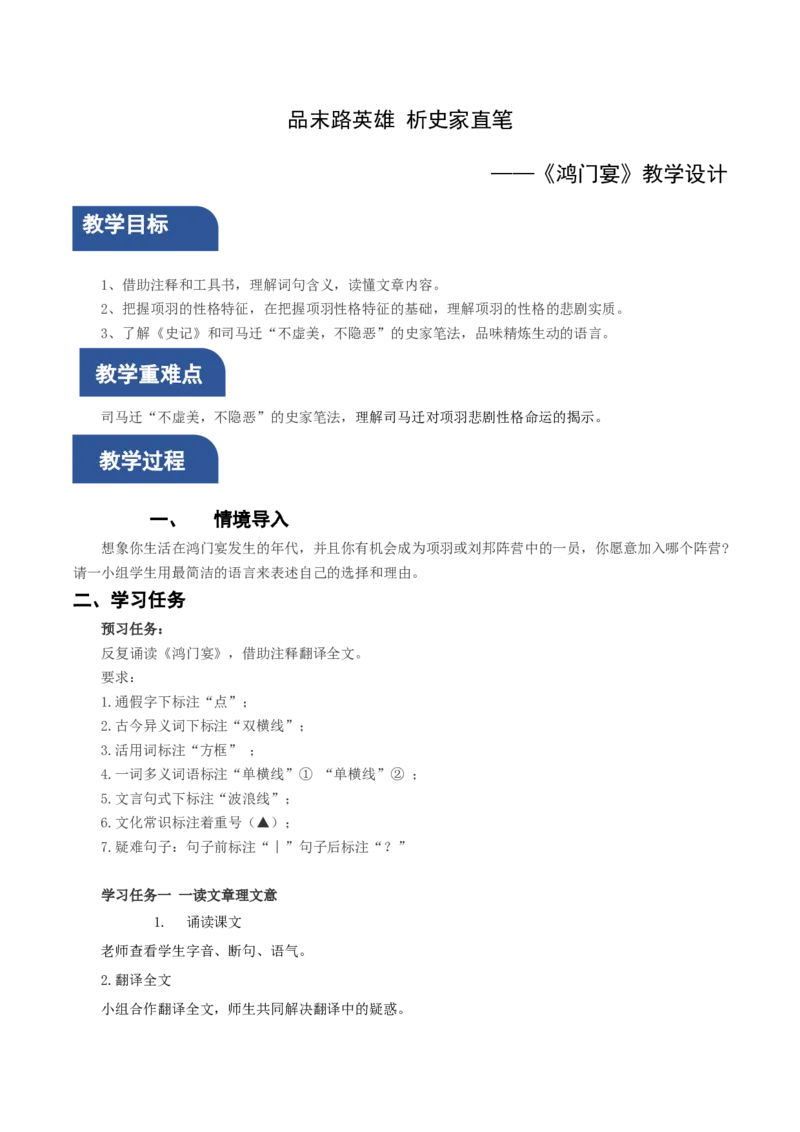 品末路英雄 析史家直笔

——《鸿门宴》教学设计

教学目标

1、借助注释和工具书，理解词句含义，读懂文章内容。
2、把握项羽的性格特征，在把握项羽性格特征的基础，理解项羽的性格的悲剧实质。
3、了解《史记》和司马迁“不虚美，不隐恶”的史家笔法，品味精炼生动的语言。

教学重难点

司马迁“不虚美，不隐恶”的史家笔法，理解司马迁对项羽悲剧性格命运的揭示。

教学过程

一、 情境导入

想象你生活在鸿门宴发生的年代，并且你有机会成为项羽或刘邦阵营中的一员，你愿意加入哪个阵营？请一小组学生用最简洁的语言来表述自己的选择和理由。

二、学习任务

预习任务：
反复诵读《鸿门宴》，借助注释翻译全文。
要求：
1.通假字下标注“点”；
2.古今异义词下标注“双横线”；
3.活用词标注“方框” ；
4.一词多义词语标注“单横线”① “单横线”② ；
5.文言句式下标注“波浪线”；
6.文化常识标注着重号（▲）；
7.疑难句子：句子前标注“｜”句子后标注“？”

学习任务一 一读文章理文意

1. 诵读课文

老师查看学生字音、断句、语气。

2.翻译全文

小组合作翻译全文，师生共同解决翻译中的疑惑。